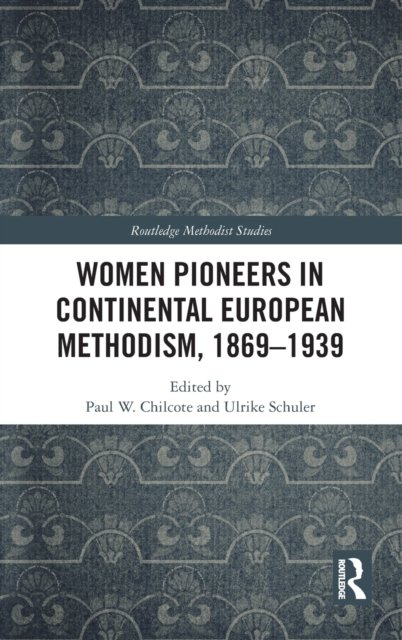 Routledge Methodist Studies

WOMEN PIONEERS IN CONTINENTAL EUROPEAN METHODISM, 1869–1939

Edited by
Paul W. Chilcote and Ulrike Schuler

ROUTLEDGE